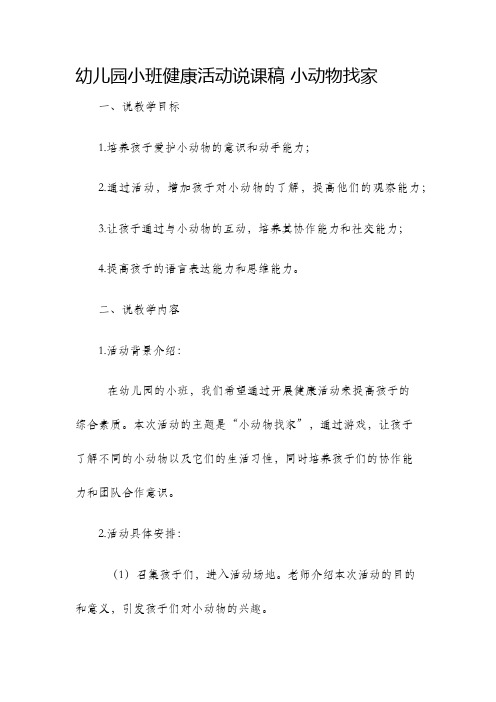 幼儿园小班健康活动说课稿 小动物找家

一、说教学目标

1.培养孩子爱护小动物的意识和动手能力；

2.通过活动，增加孩子对小动物的了解，提高他们的观察能力；

3.让孩子通过与小动物的互动，培养其协作能力和社交能力；

4.提高孩子的语言表达能力和思维能力。

二、说教学内容

1.活动背景介绍：

在幼儿园的小班，我们希望通过开展健康活动来提高孩子的综合素质。本次活动的主题是“小动物找家”，通过游戏，让孩子了解不同的小动物以及它们的生活习性，同时培养孩子们的协作能力和团队合作意识。

2.活动具体安排：

（1）召集孩子们，进入活动场地。老师介绍本次活动的目的和意义，引发孩子们对小动物的兴趣。